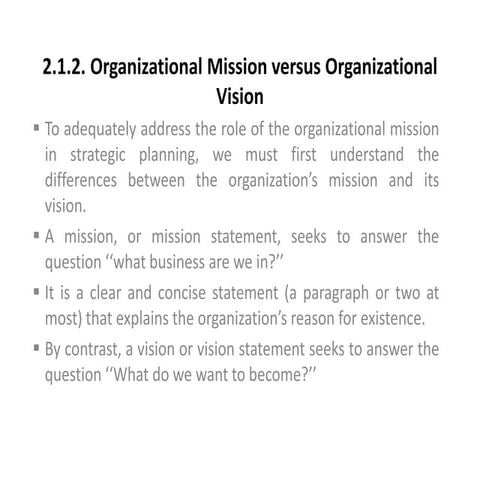 2.1.2. Organizational Mission versus Organizational Vision

▪ To adequately address the role of the organizational mission in strategic planning, we must first understand the differences between the organization's mission and its vision.

▪ A mission, or mission statement, seeks to answer the question "what business are we in?"

▪ It is a clear and concise statement (a paragraph or two at most) that explains the organization's reason for existence.

▪ By contrast, a vision or vision statement seeks to answer the question "What do we want to become?"